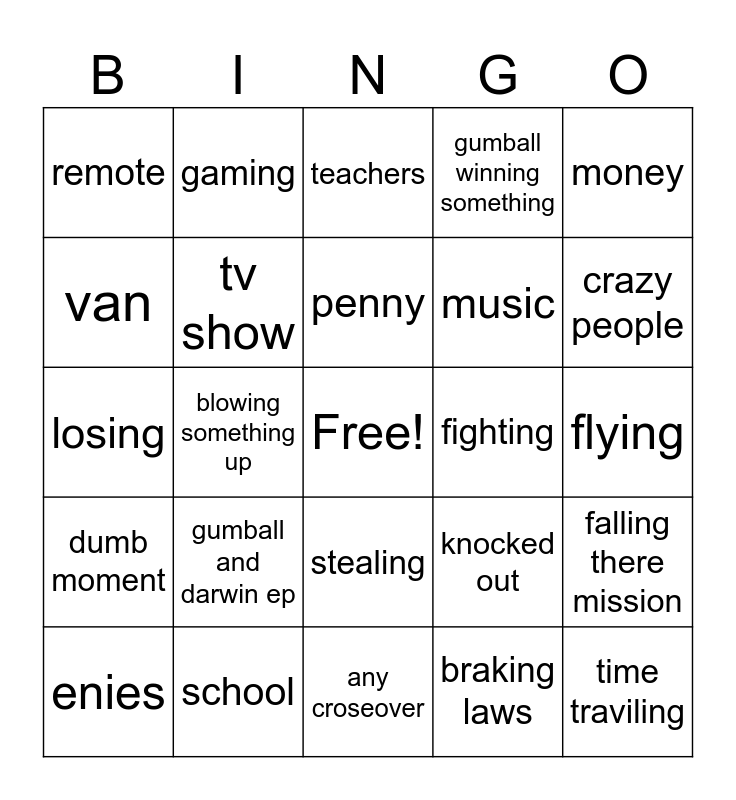 | B | I | N | G | O |
|---|---|---|---|---|
| remote | gaming | teachers | gumball winning something | money |
| van | tv show | penny | music | crazy people |
| losing | blowing something up | Free! | fighting | flying |
| dumb moment | gumball and darwin ep | stealing | knocked out | falling there mission |
| enies | school | any croseover | braking laws | time traviling |